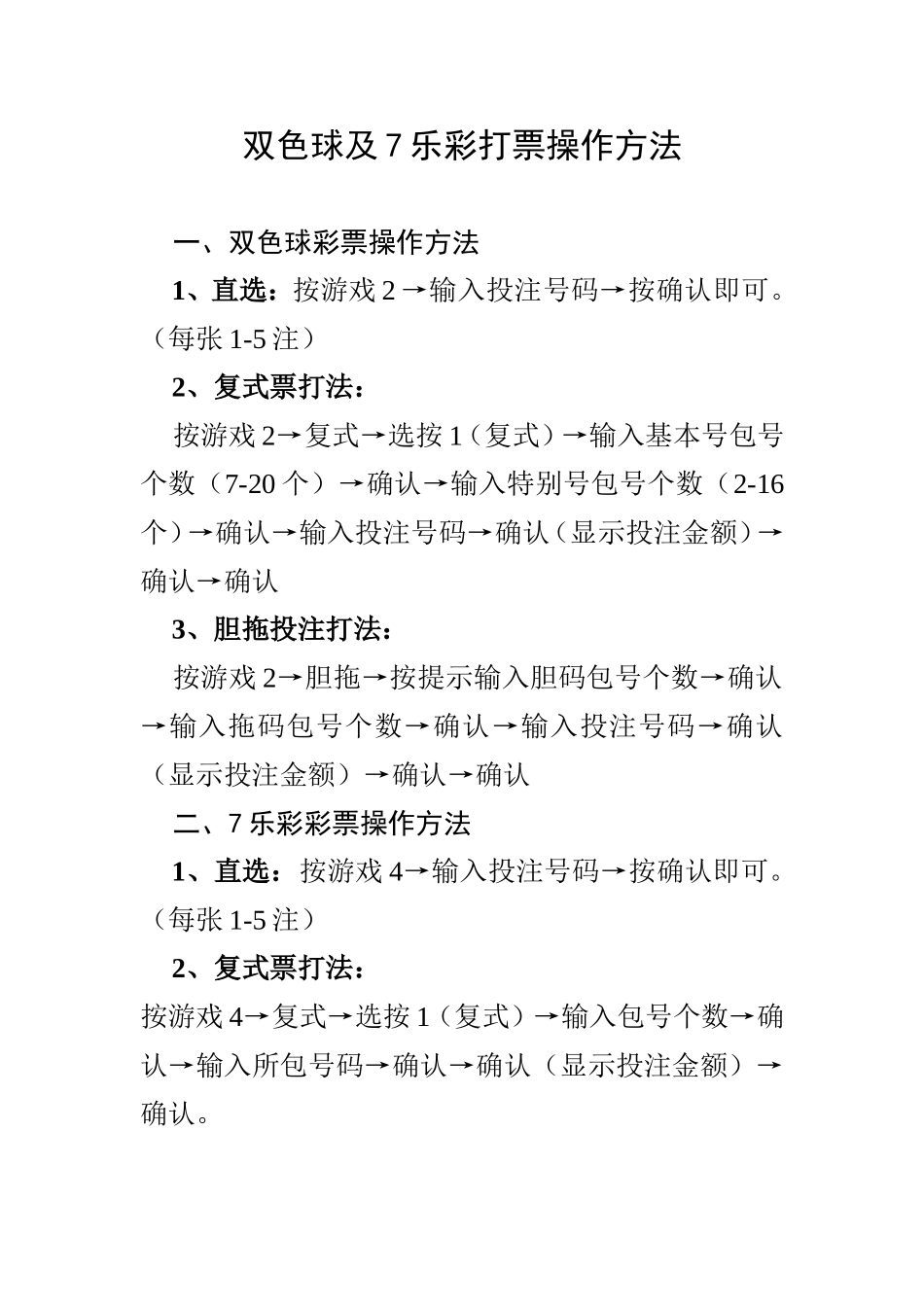 双色球及 7 乐彩打票操作方法

一、双色球彩票操作方法

1、直选：按游戏 2→输入投注号码→按确认即可。（每张 1-5 注）

2、复式票打法：

按游戏 2→复式→选按 1（复式）→输入基本号包号个数（7-20 个）→确认→输入特别号包号个数（2-16 个）→确认→输入投注号码→确认（显示投注金额）→确认→确认

3、胆拖投注打法：

按游戏 2→胆拖→按提示输入胆码包号个数→确认→输入拖码包号个数→确认→输入投注号码→确认（显示投注金额）→确认→确认

二、7 乐彩彩票操作方法

1、直选：按游戏 4→输入投注号码→按确认即可。（每张 1-5 注）

2、复式票打法：

按游戏 4→复式→选按 1（复式）→输入包号个数→确认→输入所包号码→确认→确认（显示投注金额）→确认。